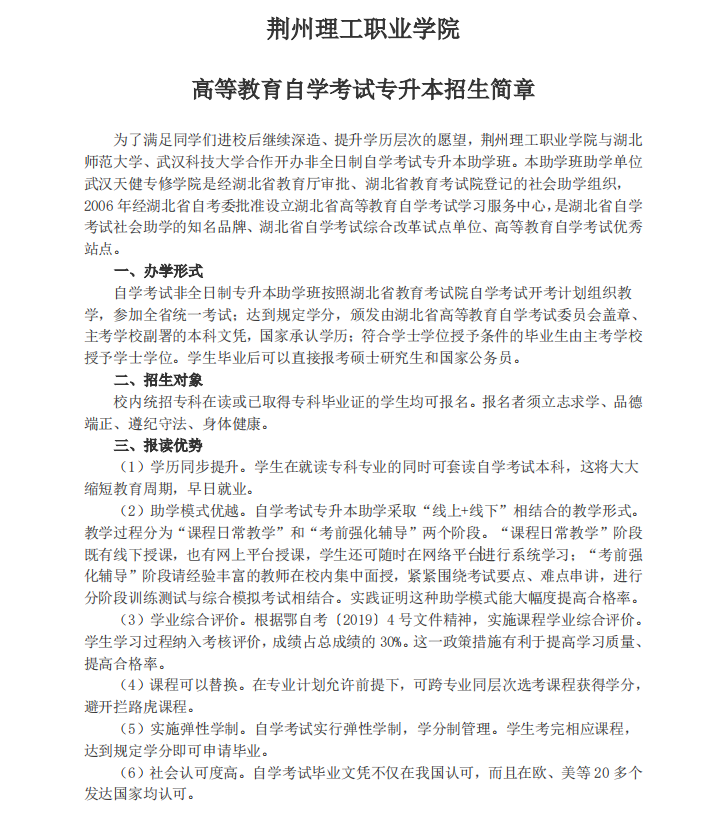 荆州理工职业学院

高等教育自学考试专升本招生简章

为了满足同学们进校后继续深造、提升学历层次的愿望，荆州理工职业学院与湖北师范大学、武汉科技大学合作开办非全日制自学考试专升本助学班。本助学班助学单位武汉天健专修学院是经湖北省教育厅审批、湖北省教育考试院登记的社会助学组织，2006 年经湖北省自考委批准设立湖北省高等教育自学考试学习服务中心，是湖北省自学考试社会助学的知名品牌、湖北省自学考试综合改革试点单位、高等教育自学考试优秀站点。

一、办学形式

自学考试非全日制专升本助学班按照湖北省教育考试院自学考试开考计划组织教学，参加全省统一考试；达到规定学分，颁发由湖北省高等教育自学考试委员会盖章、主考学校副署的本科文凭，国家承认学历；符合学士学位授予条件的毕业生由主考学校授予学士学位。学生毕业后可以直接报考硕士研究生和国家公务员。

二、招生对象

校内统招专科在读或已取得专科毕业证的学生均可报名。报名者须立志求学、品德端正、遵纪守法、身体健康。

三、报读优势

（1）学历同步提升。学生在就读专科专业的同时可套读自学考试本科，这将大大缩短教育周期，早日就业。

（2）助学模式优越。自学考试专升本助学采取“线上+线下”相结合的教学形式。教学过程分为“课程日常教学”和“考前强化辅导”两个阶段。“课程日常教学”阶段既有线下授课，也有网上平台授课，学生还可随时在网络平台进行系统学习；“考前强化辅导”阶段请经验丰富的教师在校内集中面授，紧紧围绕考试要点、难点串讲，进行分阶段训练测试与综合模拟考试相结合。实践证明这种助学模式能大幅度提高合格率。

（3）学业综合评价。根据鄂自考〔2019〕4 号文件精神，实施课程学业综合评价。学生学习过程纳入考核评价，成绩占总成绩的 30%。这一政策措施有利于提高学习质量、提高合格率。

（4）课程可以替换。在专业计划允许前提下，可跨专业同层次选考课程获得学分，避开拦路虎课程。

（5）实施弹性学制。自学考试实行弹性学制，学分制管理。学生考完相应课程，达到规定学分即可申请毕业。

（6）社会认可度高。自学考试毕业文凭不仅在我国认可，而且在欧、美等 20 多个发达国家均认可。